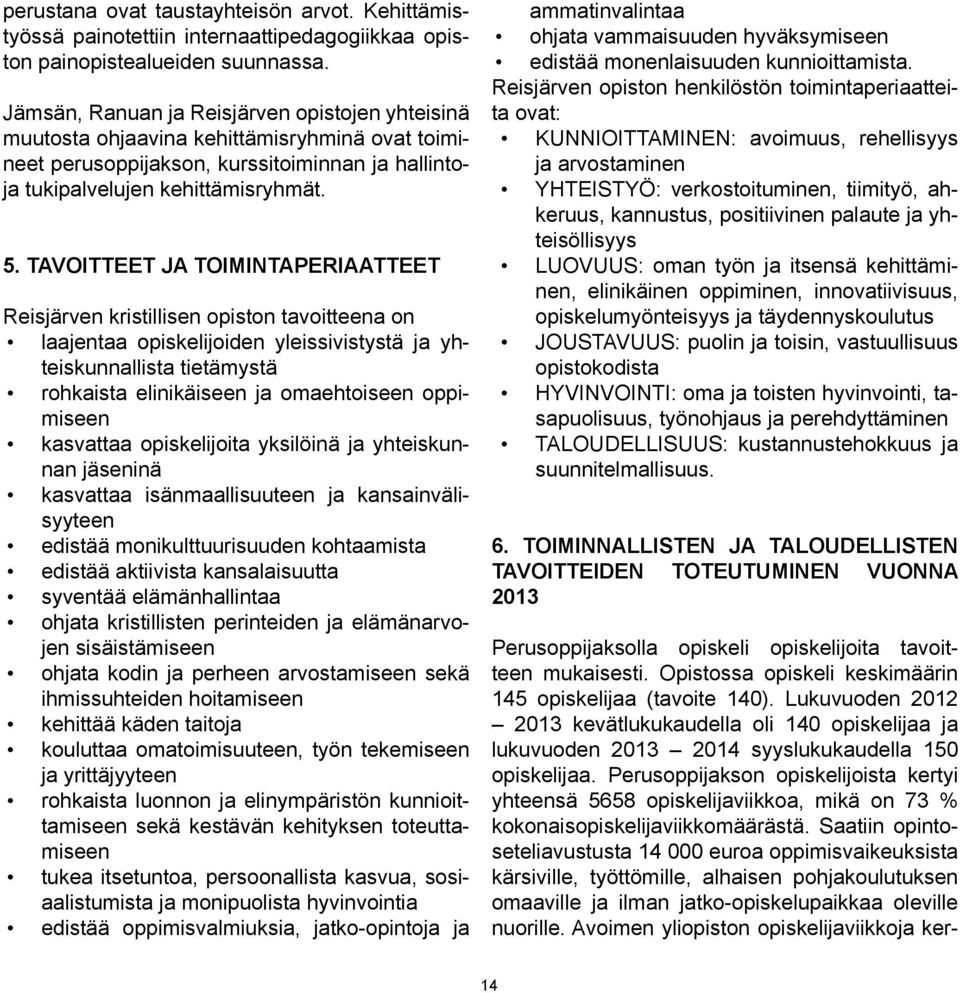 perustana ovat taustayhteisön arvot. Kehittämistyössä painotettiin internaattipedagogiikkaa opiston painopistealueiden suunnassa.

Jämsän, Ranuan ja Reisjärven opistojen yhteisinä muutosta ohjaavina kehittämisryhminä ovat toimineet perusoppijakson, kurssitoiminnan ja hallinto- ja tukipalvelujen kehittämisryhmät.

5. TAVOITTEET JA TOIMINTAPERIAATTEET

Reisjärven kristillisen opiston tavoitteena on
• laajentaa opiskelijoiden yleissivistystä ja yhteiskunnallista tietämystä
• rohkaista elinikäiseen ja omaehtoiseen oppimiseen
• kasvattaa opiskelijoita yksilöinä ja yhteiskunnan jäseninä
• kasvattaa isänmaallisuuteen ja kansainvälisyyteen
• edistää monikulttuurisuuden kohtaamista
• edistää aktiivista kansalaisuutta
• syventää elämänhallintaa
• ohjata kristillisten perinteiden ja elämänarvojen sisäistämiseen
• ohjata kodin ja perheen arvostamiseen sekä ihmissuhteiden hoitamiseen
• kehittää käden taitoja
• kouluttaa omatoimisuuteen, työn tekemiseen ja yrittäjyyteen
• rohkaista luonnon ja elinympäristön kunnioittamiseen sekä kestävän kehityksen toteuttamiseen
• tukea itsetuntoa, persoonallista kasvua, sosiaalistumista ja monipuolista hyvinvointia
• edistää oppimisvalmiuksia, jatko-opintoja ja ammatinvalintaa
• ohjata vammaisuuden hyväksymiseen
• edistää monenlaisuuden kunnioittamista.

Reisjärven opiston henkilöstön toimintaperiaatteita ovat:
• KUNNIOITTAMINEN: avoimuus, rehellisyys ja arvostaminen
• YHTEISTYÖ: verkostoituminen, tiimityö, ahkeruus, kannustus, positiivinen palaute ja yhteisöllisyys
• LUOVUUS: oman työn ja itsensä kehittäminen, elinikäinen oppiminen, innovatiivisuus, opiskelumyönteisyys ja täydennyskoulutus
• JOUSTAVUUS: puolin ja toisin, vastuullisuus opistokodista
• HYVINVOINTI: oma ja toisten hyvinvointi, tasapuolisuus, työnohjaus ja perehdyttäminen
• TALOUDELLISUUS: kustannustehokkuus ja suunnitelmallisuus.

6. TOIMINNALLISTEN JA TALOUDELLISTEN TAVOITTEIDEN TOTEUTUMINEN VUONNA 2013

Perusoppijaksolla opiskeli opiskelijoita tavoitteen mukaisesti. Opistossa opiskeli keskimäärin 145 opiskelijaa (tavoite 140). Lukuvuoden 2012 – 2013 kevätlukukaudella oli 140 opiskelijaa ja lukuvuoden 2013 – 2014 syyslukukaudella 150 opiskelijaa. Perusoppijakson opiskelijoista kertyi yhteensä 5658 opiskelijaviikkoa, mikä on 73 % kokonaisopiskelijaviikkomäärästä. Saatiin opintoseteliavustusta 14 000 euroa oppimisvaikeuksista kärsiville, työttömille, alhaisen pohjakoulutuksen omaaville ja ilman jatko-opiskelupaikkaa oleville nuorille. Avoimen yliopiston opiskelijaviikkoja ker-

14